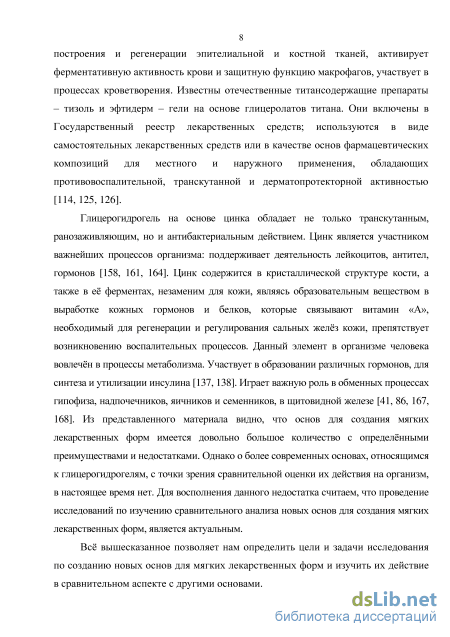 8

построения и регенерации эпителиальной и костной тканей, активирует ферментативную активность крови и защитную функцию макрофагов, участвует в процессах кроветворения. Известны отечественные титансодержащие препараты – тизоль и эфтидерм – гели на основе глицеролатов титана. Они включены в Государственный реестр лекарственных средств; используются в виде самостоятельных лекарственных средств или в качестве основ фармацевтических композиций для местного и наружного применения, обладающих противовоспалительной, транскутанной и дерматопротекторной активностью [114, 125, 126].

Глицерогидрогель на основе цинка обладает не только транскутанным, ранозаживляющим, но и антибактериальным действием. Цинк является участником важнейших процессов организма: поддерживает деятельность лейкоцитов, антител, гормонов [158, 161, 164]. Цинк содержится в кристаллической структуре кости, а также в её ферментах, незаменим для кожи, являясь образовательным веществом в выработке кожных гормонов и белков, которые связывают витамин «А», необходимый для регенерации и регулирования сальных желёз кожи, препятствует возникновению воспалительных процессов. Данный элемент в организме человека вовлечён в процессы метаболизма. Участвует в образовании различных гормонов, для синтеза и утилизации инсулина [137, 138]. Играет важную роль в обменных процессах гипофиза, надпочечников, яичников и семенников, в щитовидной железе [41, 86, 167, 168]. Из представленного материала видно, что основ для создания мягких лекарственных форм имеется довольно большое количество с определёнными преимуществами и недостатками. Однако о более современных основах, относящимся к глицерогидрогелям, с точки зрения сравнительной оценки их действия на организм, в настоящее время нет. Для восполнения данного недостатка считаем, что проведение исследований по изучению сравнительного анализа новых основ для создания мягких лекарственных форм, является актуальным.

Всё вышесказанное позволяет нам определить цели и задачи исследования по созданию новых основ для мягких лекарственных форм и изучить их действие в сравнительном аспекте с другими основами.

dsLib.net
библиотека диссертаций